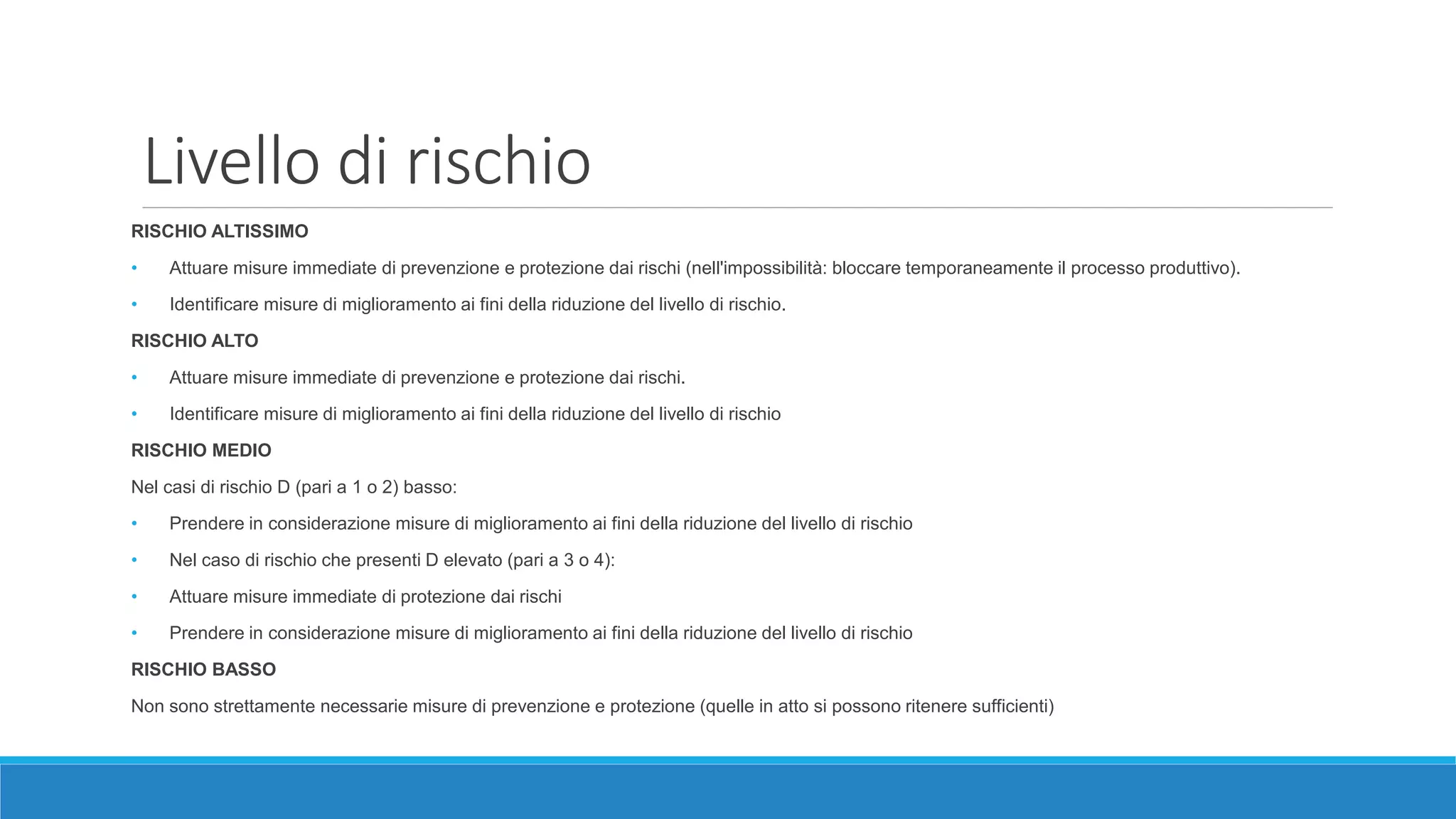 Livello di rischio

RISCHIO ALTISSIMO

• Attuare misure immediate di prevenzione e protezione dai rischi (nell'impossibilità: bloccare temporaneamente il processo produttivo).

• Identificare misure di miglioramento ai fini della riduzione del livello di rischio.

RISCHIO ALTO

• Attuare misure immediate di prevenzione e protezione dai rischi.

• Identificare misure di miglioramento ai fini della riduzione del livello di rischio

RISCHIO MEDIO

Nel casi di rischio D (pari a 1 o 2) basso:

• Prendere in considerazione misure di miglioramento ai fini della riduzione del livello di rischio

• Nel caso di rischio che presenti D elevato (pari a 3 o 4):

• Attuare misure immediate di protezione dai rischi

• Prendere in considerazione misure di miglioramento ai fini della riduzione del livello di rischio

RISCHIO BASSO

Non sono strettamente necessarie misure di prevenzione e protezione (quelle in atto si possono ritenere sufficienti)